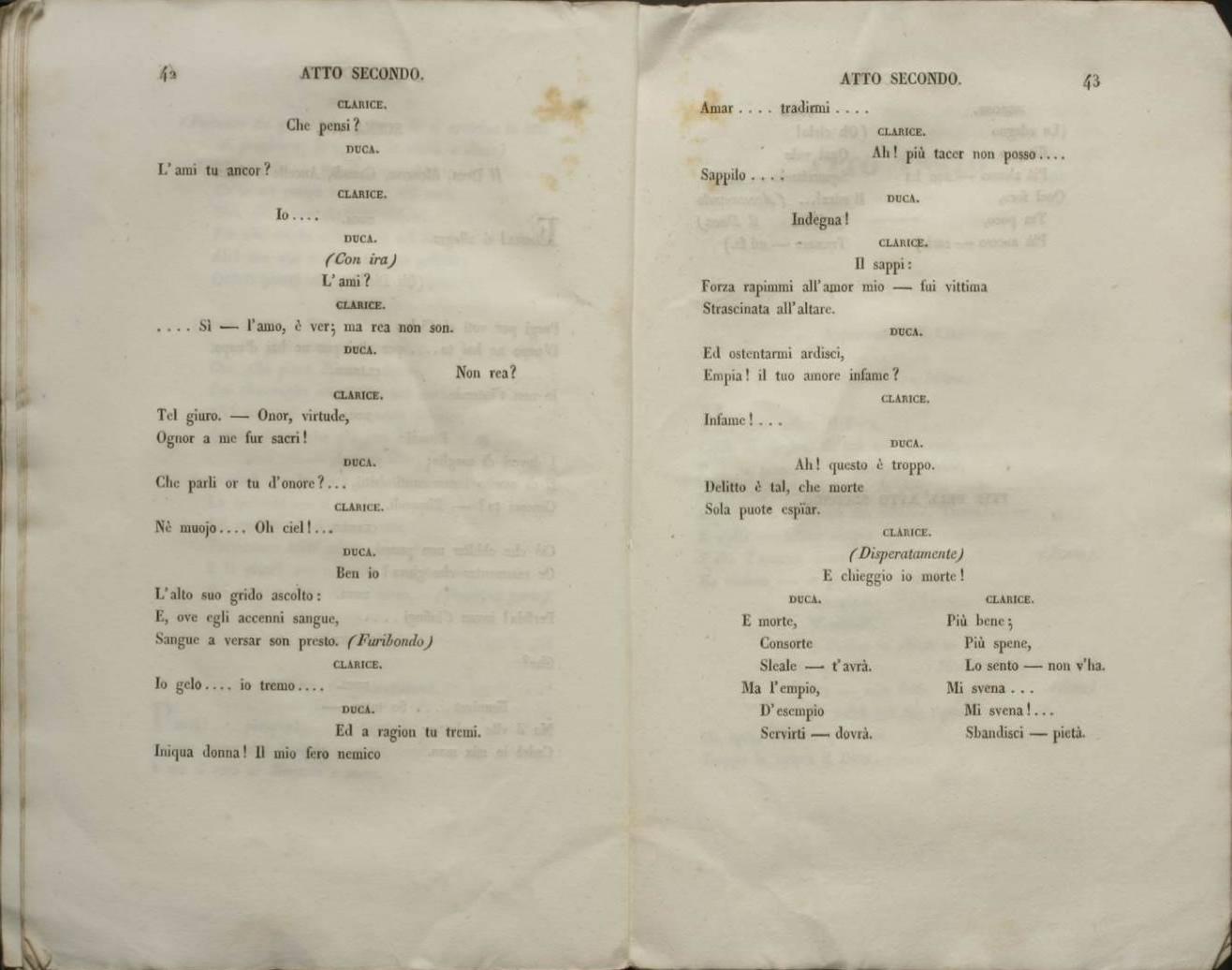 42 ATTO SECONDO.

CLARICE.

Che pensi?

DUCA.

L'ami tu ancor?

CLARICE.

Io....

DUCA.

(Con ira)

L'ami?

CLARICE.

.... Sì — l'amo, è ver; ma rea non son.

DUCA.

Non rea?

CLARICE.

Tel giuro. — Onor, virtude,
Ognor a me fur sacri!

DUCA.

Che parli or tu d'onore?...

CLARICE.

Nè muojo.... Oh ciel!...

DUCA.

Ben io
L'alto suo grido ascolto:
E, ove egli accenni sangue,
Sangue a versar son presto. (Furibondo)

CLARICE.

Io gelo.... io tremo....

DUCA.

Ed a ragion tu tremi.
Iniqua donna! Il mio fero nemico

ATTO SECONDO. 43

Amar.... tradirmi....

CLARICE.

Ah! più tacer non posso....
Sappilo....

DUCA.

Indegna!

CLARICE.

Il sappi:
Forza rapimmi all'amor mio — fui vittima
Strascinata all'altare.

DUCA.

Ed ostentarmi ardisci,
Empia! il tuo amore infame?

CLARICE.

Infame!...

DUCA.

Ah! questo è troppo.
Delitto è tal, che morte
Sola puote espïar.

CLARICE.

(Disperatamente)

E chieggio io morte!

DUCA.

E morte,
Consorte
Sleale — t'avrà.
Ma l'empio,
D'esempio
Servirti — dovrà.

CLARICE.

Più bene;
Più spene,
Lo sento — non v'ha.
Mi svena...
Mi svena!...
Sbandisci — pietà.